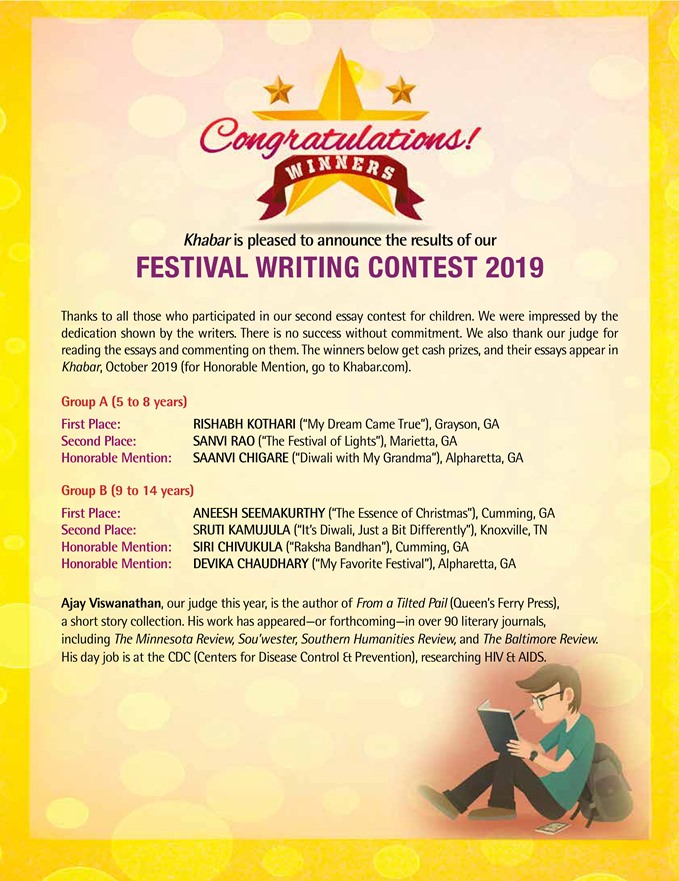 Congratulations!
WINNERS

Khabar is pleased to announce the results of our
FESTIVAL WRITING CONTEST 2019

Thanks to all those who participated in our second essay contest for children. We were impressed by the dedication shown by the writers. There is no success without commitment. We also thank our judge for reading the essays and commenting on them. The winners below get cash prizes, and their essays appear in Khabar, October 2019 (for Honorable Mention, go to Khabar.com).

Group A (5 to 8 years)
First Place: RISHABH KOTHARI ("My Dream Came True"), Grayson, GA
Second Place: SANVI RAO ("The Festival of Lights"), Marietta, GA
Honorable Mention: SAANVI CHIGARE ("Diwali with My Grandma"), Alpharetta, GA

Group B (9 to 14 years)
First Place: ANEESH SEEMAKURTHY ("The Essence of Christmas"), Cumming, GA
Second Place: SRUTI KAMUJULA ("It's Diwali, Just a Bit Differently"), Knoxville, TN
Honorable Mention: SIRI CHIVUKULA ("Raksha Bandhan"), Cumming, GA
Honorable Mention: DEVIKA CHAUDHARY ("My Favorite Festival"), Alpharetta, GA

Ajay Viswanathan, our judge this year, is the author of From a Tilted Pail (Queen's Ferry Press), a short story collection. His work has appeared—or forthcoming—in over 90 literary journals, including The Minnesota Review, Sou'wester, Southern Humanities Review, and The Baltimore Review. His day job is at the CDC (Centers for Disease Control & Prevention), researching HIV & AIDS.